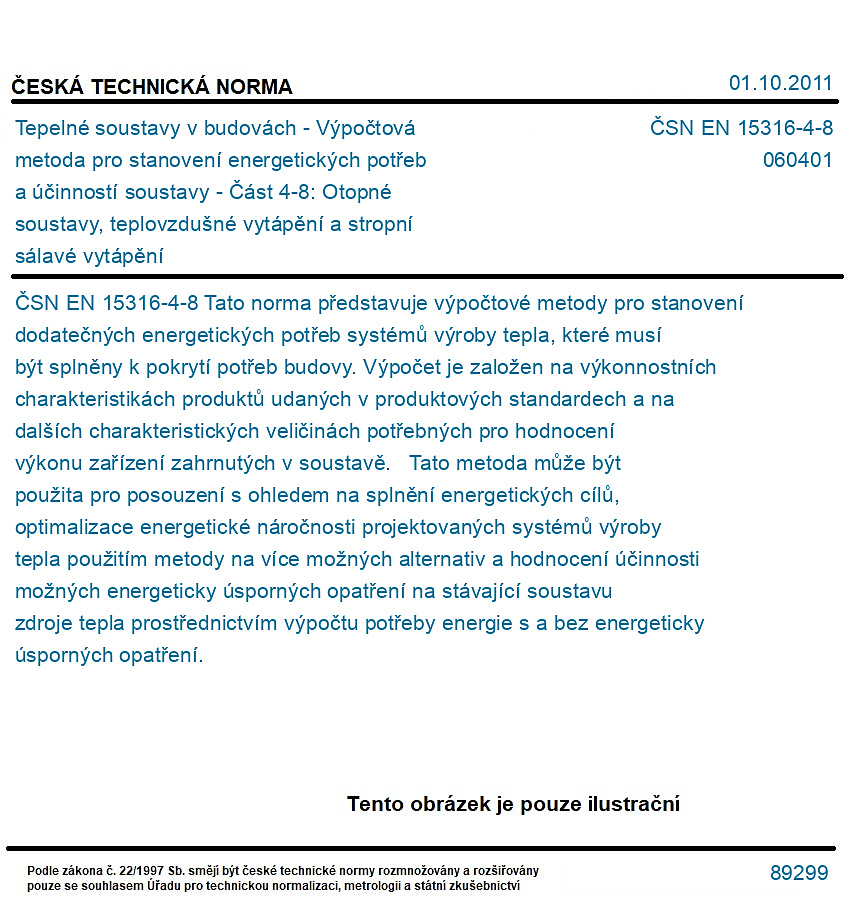 ČESKÁ TECHNICKÁ NORMA

01.10.2011

Tepelné soustavy v budovách - Výpočtová metoda pro stanovení energetických potřeb a účinností soustavy - Část 4-8: Otopné soustavy, teplovzdušné vytápění a stropní sálavé vytápění

ČSN EN 15316-4-8
060401

ČSN EN 15316-4-8 Tato norma představuje výpočtové metody pro stanovení dodatečných energetických potřeb systémů výroby tepla, které musí být splněny k pokrytí potřeb budovy. Výpočet je založen na výkonnostních charakteristikách produktů udaných v produktových standardech a na dalších charakteristických veličinách potřebných pro hodnocení výkonu zařízení zahrnutých v soustavě. Tato metoda může být použita pro posouzení s ohledem na splnění energetických cílů, optimalizace energetické náročnosti projektovaných systémů výroby tepla použitím metody na více možných alternativ a hodnocení účinnosti možných energeticky úsporných opatření na stávající soustavu zdroje tepla prostřednictvím výpočtu potřeby energie s a bez energeticky úsporných opatření.

Tento obrázek je pouze ilustrační

Podle zákona č. 22/1997 Sb. smějí být české technické normy rozmnožovány a rozšiřovány pouze se souhlasem Úřadu pro technickou normalizaci, metrologii a státní zkušebnictví

89299